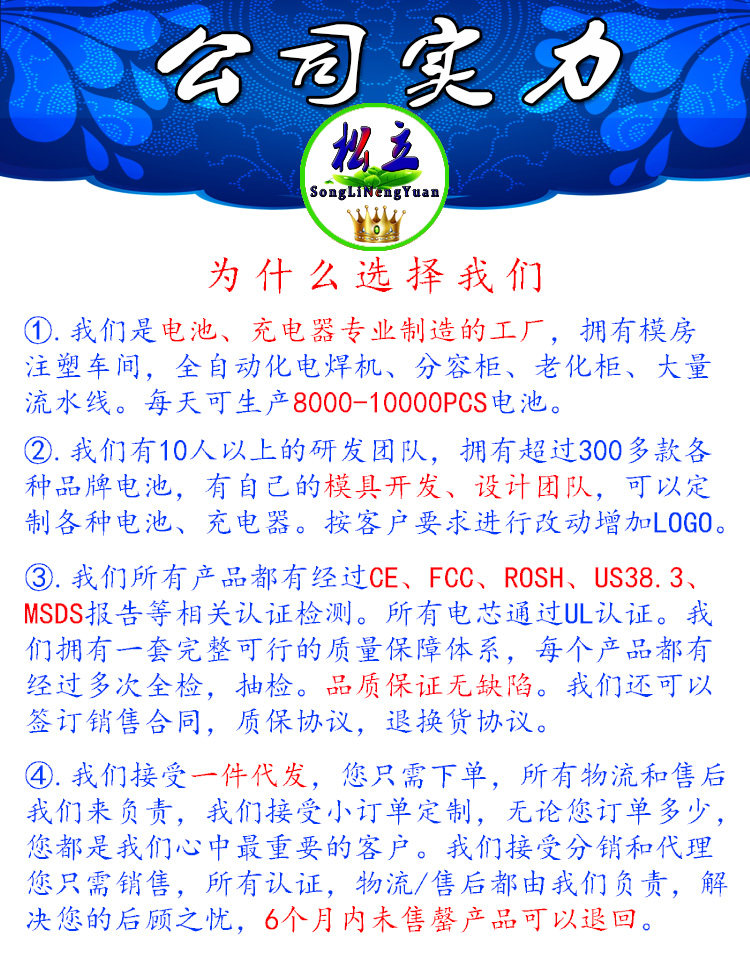 公司实力

松立
SongLiNengYuan

为什么选择我们

①.我们是电池、充电器专业制造的工厂，拥有模房注塑车间，全自动化电焊机、分容柜、老化柜、大量流水线。每天可生产8000-10000PCS电池。

②.我们有10人以上的研发团队，拥有超过300多款各种品牌电池，有自己的模具开发、设计团队，可以定制各种电池、充电器。按客户要求进行改动增加LOGO。

③.我们所有产品都有经过CE、FCC、ROSH、US38.3、MSDS报告等相关认证检测。所有电芯通过UL认证。我们拥有一套完整可行的质量保障体系，每个产品都有经过多次全检，抽检。品质保证无缺陷。我们还可以签订销售合同，质保协议，退换货协议。

④.我们接受一件代发，您只需下单，所有物流和售后我们来负责，我们接受小订单定制，无论您订单多少，您都是我们心中最重要的客户。我们接受分销和代理您只需销售，所有认证，物流/售后都由我们负责，解决您的后顾之忧，6个月内未售罄产品可以退回。